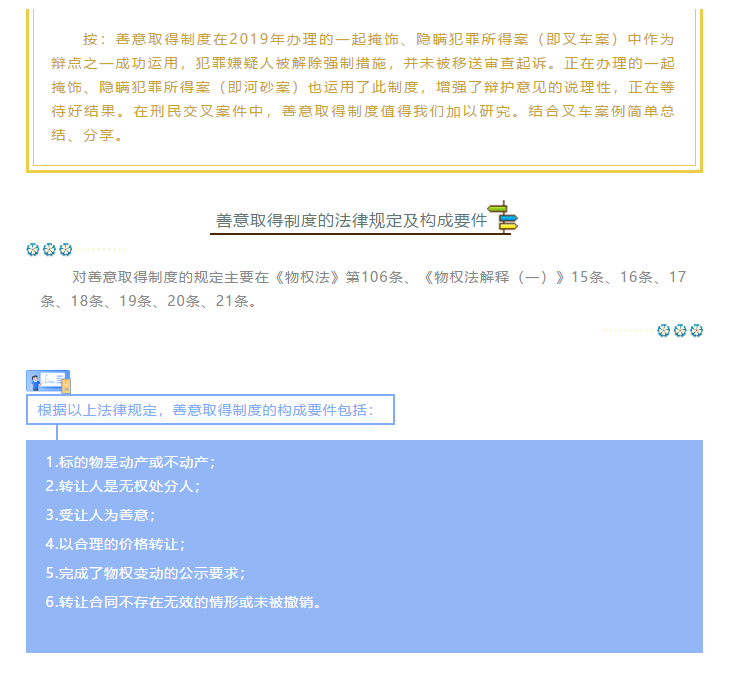 按：善意取得制度在2019年办理的一起掩饰、隐瞒犯罪所得案（即叉车案）中作为辩点之一成功运用，犯罪嫌疑人被解除强制措施，并未被移送审查起诉。正在办理的一起掩饰、隐瞒犯罪所得案（即河砂案）也运用了此制度，增强了辩护意见的说理性，正在等待好结果。在刑民交叉案件中，善意取得制度值得我们加以研究。结合叉车案例简单总结、分享。

善意取得制度的法律规定及构成要件

对善意取得制度的规定主要在《物权法》第106条、《物权法解释（一）》15条、16条、17条、18条、19条、20条、21条。

根据以上法律规定，善意取得制度的构成要件包括：

1.标的物是动产或不动产；
2.转让人是无权处分人；
3.受让人为善意；
4.以合理的价格转让；
5.完成了物权变动的公示要求；
6.转让合同不存在无效的情形或未被撤销。